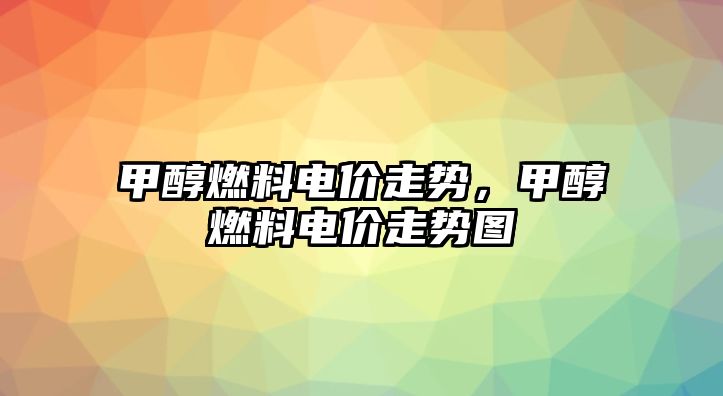 甲醇燃料电价走势，甲醇燃料电价走势图